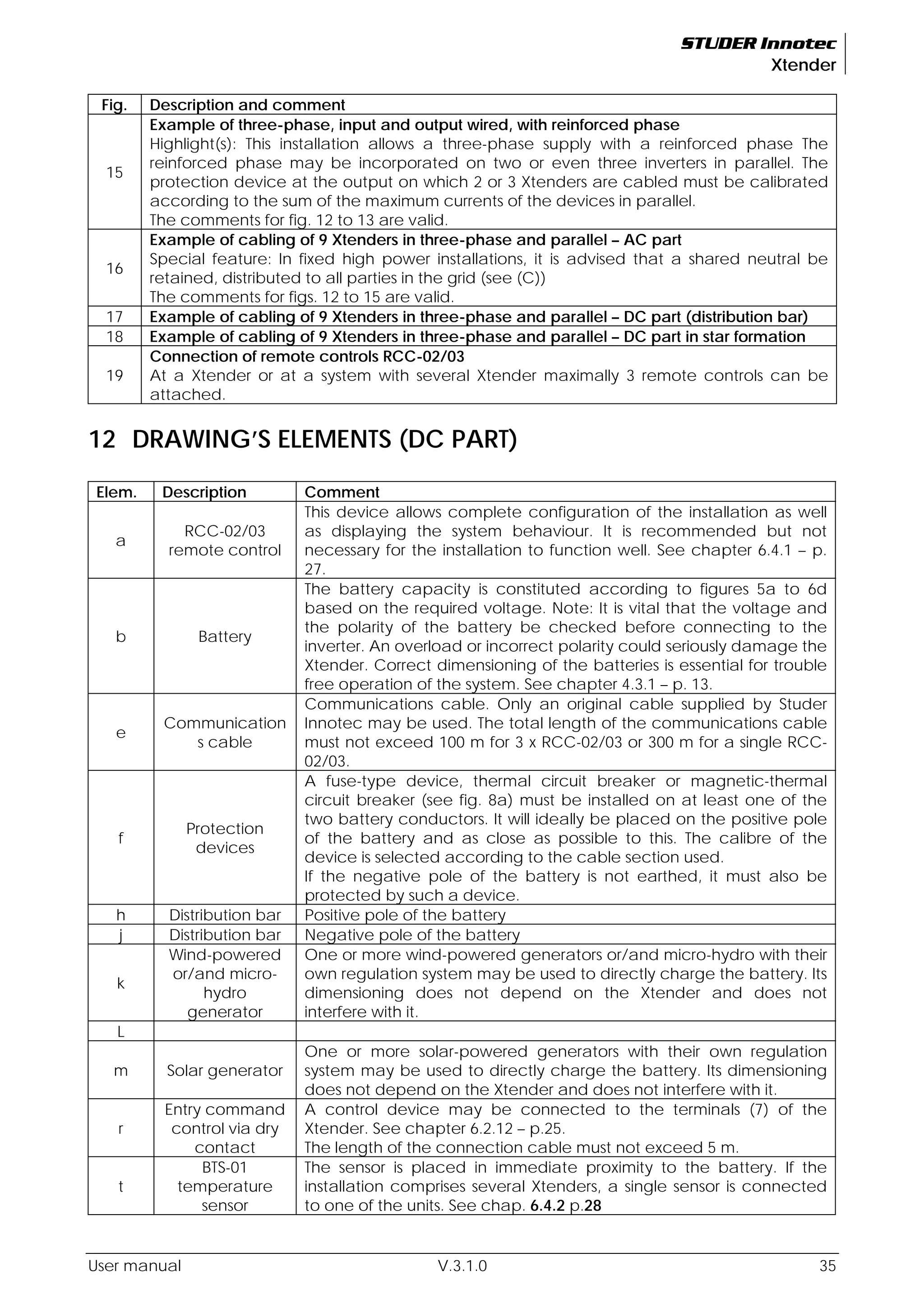 STUDER Innotec
Xtender

| Fig. | Description and comment |
|---|---|
| 15 | Example of three-phase, input and output wired, with reinforced phase Highlight(s): This installation allows a three-phase supply with a reinforced phase The reinforced phase may be incorporated on two or even three inverters in parallel. The protection device at the output on which 2 or 3 Xtenders are cabled must be calibrated according to the sum of the maximum currents of the devices in parallel. The comments for fig. 12 to 13 are valid. |
| 16 | Example of cabling of 9 Xtenders in three-phase and parallel – AC part Special feature: In fixed high power installations, it is advised that a shared neutral be retained, distributed to all parties in the grid (see (C)) The comments for figs. 12 to 15 are valid. |
| 17 | Example of cabling of 9 Xtenders in three-phase and parallel – DC part (distribution bar) |
| 18 | Example of cabling of 9 Xtenders in three-phase and parallel – DC part in star formation |
| 19 | Connection of remote controls RCC-02/03 At a Xtender or at a system with several Xtender maximally 3 remote controls can be attached. |

12 DRAWING'S ELEMENTS (DC PART)

| Elem. | Description | Comment |
|---|---|---|
| a | RCC-02/03 remote control | This device allows complete configuration of the installation as well as displaying the system behaviour. It is recommended but not necessary for the installation to function well. See chapter 6.4.1 – p. 27. |
| b | Battery | The battery capacity is constituted according to figures 5a to 6d based on the required voltage. Note: It is vital that the voltage and the polarity of the battery be checked before connecting to the inverter. An overload or incorrect polarity could seriously damage the Xtender. Correct dimensioning of the batteries is essential for trouble free operation of the system. See chapter 4.3.1 – p. 13. |
| e | Communications cable | Communications cable. Only an original cable supplied by Studer Innotec may be used. The total length of the communications cable must not exceed 100 m for 3 x RCC-02/03 or 300 m for a single RCC-02/03. |
| f | Protection devices | A fuse-type device, thermal circuit breaker or magnetic-thermal circuit breaker (see fig. 8a) must be installed on at least one of the two battery conductors. It will ideally be placed on the positive pole of the battery and as close as possible to this. The calibre of the device is selected according to the cable section used. If the negative pole of the battery is not earthed, it must also be protected by such a device. |
| h | Distribution bar | Positive pole of the battery |
| j | Distribution bar | Negative pole of the battery |
| k | Wind-powered or/and micro-hydro generator | One or more wind-powered generators or/and micro-hydro with their own regulation system may be used to directly charge the battery. Its dimensioning does not depend on the Xtender and does not interfere with it. |
| L | | |
| m | Solar generator | One or more solar-powered generators with their own regulation system may be used to directly charge the battery. Its dimensioning does not depend on the Xtender and does not interfere with it. |
| r | Entry command control via dry contact | A control device may be connected to the terminals (7) of the Xtender. See chapter 6.2.12 – p.25. The length of the connection cable must not exceed 5 m. |
| t | BTS-01 temperature sensor | The sensor is placed in immediate proximity to the battery. If the installation comprises several Xtenders, a single sensor is connected to one of the units. See chap. 6.4.2 p.28 |

User manual V.3.1.0 35